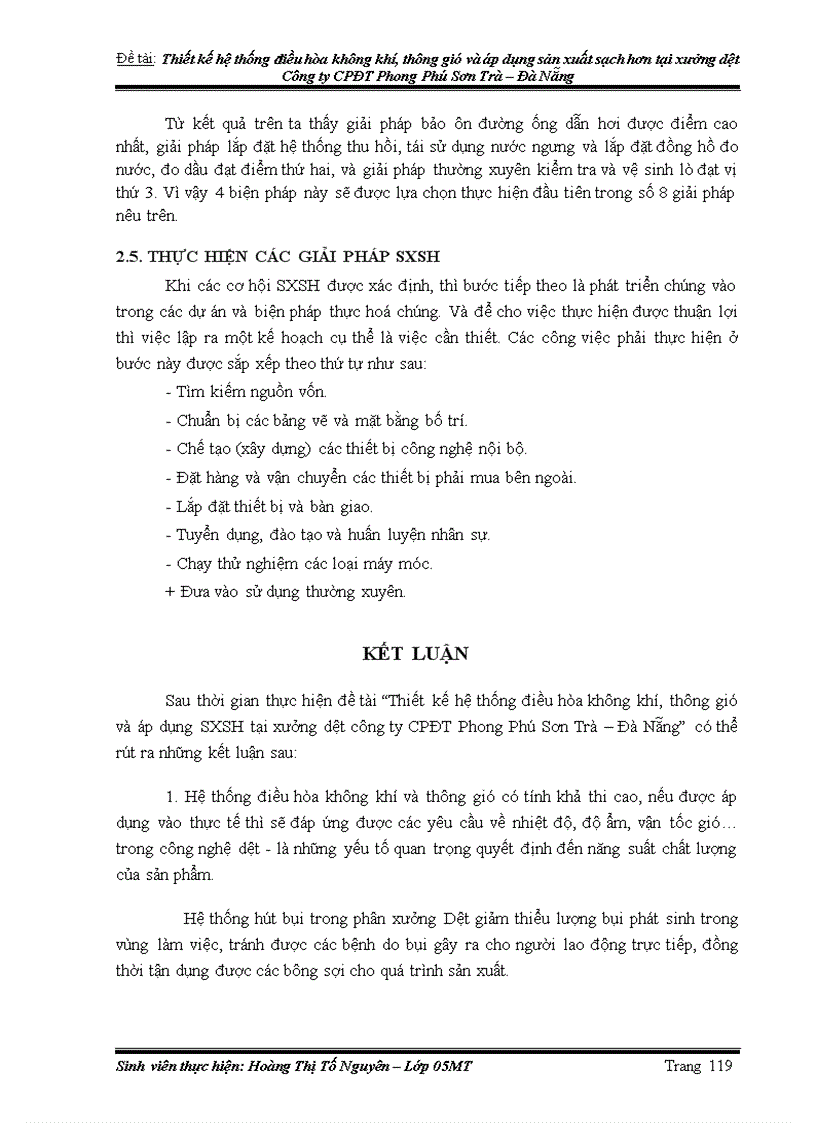 Đề tài: Thiết kế hệ thống điều hòa không khí, thông gió và áp dụng sản xuất sạch hơn tại xưởng dệt Công ty CPĐT Phong Phú Sơn Trà – Đà Nẵng

Từ kết quả trên ta thấy giải pháp bảo ôn đường ống dẫn hơi được điểm cao nhất, giải pháp lắp đặt hệ thống thu hồi, tái sử dụng nước ngưng và lắp đặt đồng hồ đo nước, đo dầu đạt điểm thứ hai, và giải pháp thường xuyên kiểm tra và vệ sinh lò đạt vị thứ 3. Vì vậy 4 biện pháp này sẽ được lựa chọn thực hiện đầu tiên trong số 8 giải pháp nêu trên.

2.5. THỰC HIỆN CÁC GIẢI PHÁP SXSH

Khi các cơ hội SXSH được xác định, thì bước tiếp theo là phát triển chúng vào trong các dự án và biện pháp thực hoá chúng. Và để cho việc thực hiện được thuận lợi thì việc lập ra một kế hoạch cụ thể là việc cần thiết. Các công việc phải thực hiện ở bước này được sắp xếp theo thứ tự như sau:

- Tìm kiếm nguồn vốn.
- Chuẩn bị các bảng vẽ và mặt bằng bố trí.
- Chế tạo (xây dựng) các thiết bị công nghệ nội bộ.
- Đặt hàng và vận chuyển các thiết bị phải mua bên ngoài.
- Lắp đặt thiết bị và bàn giao.
- Tuyển dụng, đào tạo và huấn luyện nhân sự.
- Chạy thử nghiệm các loại máy móc.
+ Đưa vào sử dụng thường xuyên.

KẾT LUẬN

Sau thời gian thực hiện đề tài “Thiết kế hệ thống điều hòa không khí, thông gió và áp dụng SXSH tại xưởng dệt công ty CPĐT Phong Phú Sơn Trà – Đà Nẵng” có thể rút ra những kết luận sau:

1. Hệ thống điều hòa không khí và thông gió có tính khả thi cao, nếu được áp dụng vào thực tế thì sẽ đáp ứng được các yêu cầu về nhiệt độ, độ ẩm, vận tốc gió… trong công nghệ dệt - là những yếu tố quan trọng quyết định đến năng suất chất lượng của sản phẩm.

Hệ thống hút bụi trong phân xưởng Dệt giảm thiểu lượng bụi phát sinh trong vùng làm việc, tránh được các bệnh do bụi gây ra cho người lao động trực tiếp, đồng thời tận dụng được các bông sợi cho quá trình sản xuất.

Sinh viên thực hiện: Hoàng Thị Tố Nguyên – Lớp 05MT Trang 119